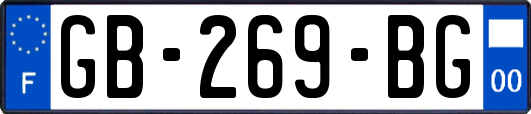 F
GB-269-BG
00